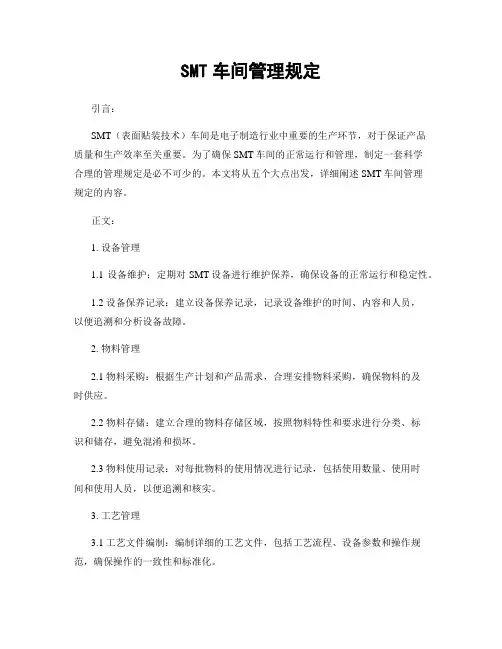 SMT 车间管理规定

引言：

SMT（表面贴装技术）车间是电子制造行业中重要的生产环节，对于保证产品质量和生产效率至关重要。为了确保 SMT 车间的正常运行和管理，制定一套科学合理的管理规定是必不可少的。本文将从五个大点出发，详细阐述 SMT 车间管理规定的内容。

正文：

1. 设备管理

1.1 设备维护：定期对 SMT 设备进行维护保养，确保设备的正常运行和稳定性。

1.2 设备保养记录：建立设备保养记录，记录设备维护的时间、内容和人员，以便追溯和分析设备故障。

2. 物料管理

2.1 物料采购：根据生产计划和产品需求，合理安排物料采购，确保物料的及时供应。

2.2 物料存储：建立合理的物料存储区域，按照物料特性和要求进行分类、标识和储存，避免混淆和损坏。

2.3 物料使用记录：对每批物料的使用情况进行记录，包括使用数量、使用时间和使用人员，以便追溯和核实。

3. 工艺管理

3.1 工艺文件编制：编制详细的工艺文件，包括工艺流程、设备参数和操作规范，确保操作的一致性和标准化。